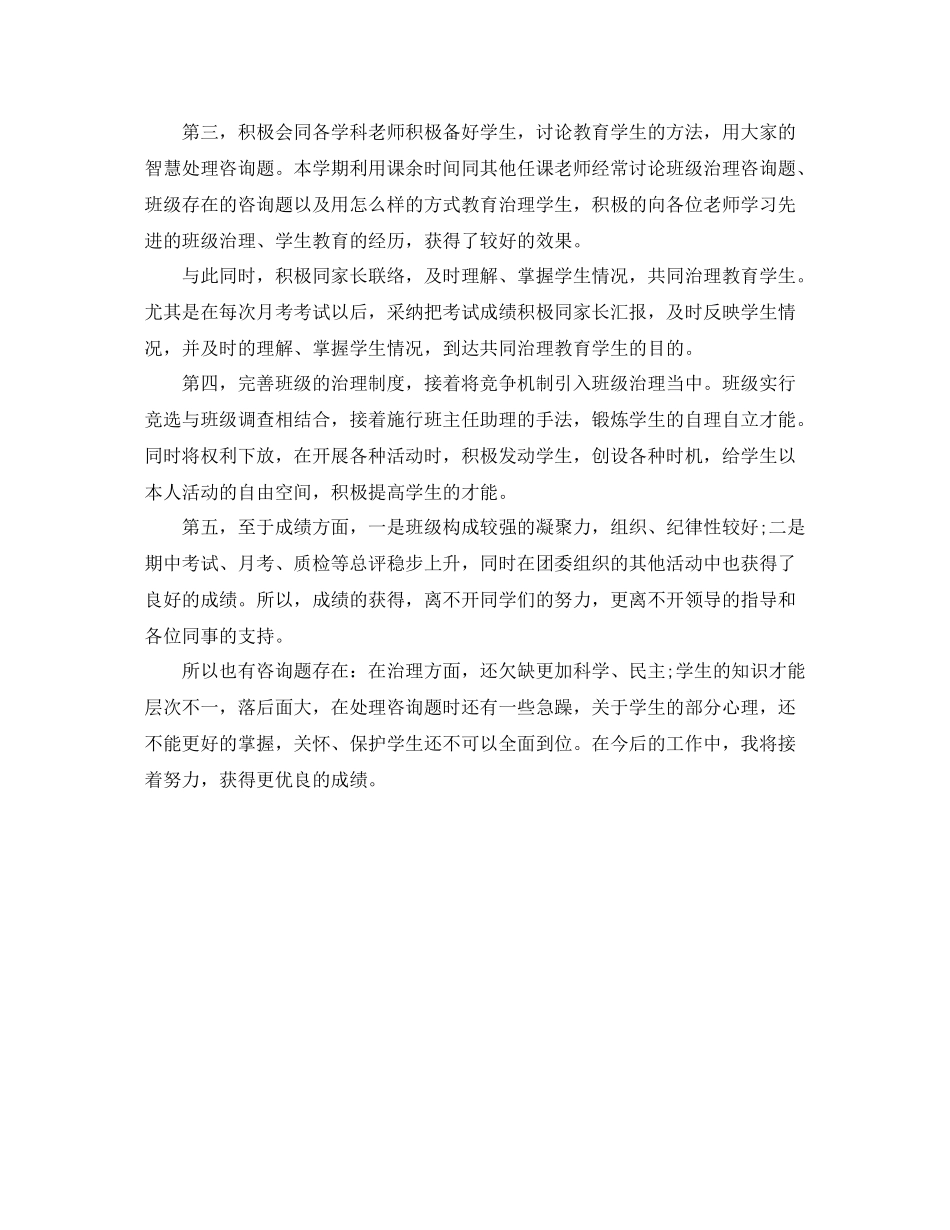 第三，积极会同各学科老师积极备好学生，讨论教育学生的方法，用大家的智慧处理咨询题。本学期利用课余时间同其他任课老师经常讨论班级治理咨询题、班级存在的咨询题以及用怎么样的方式教育治理学生，积极的向各位老师学习先进的班级治理、学生教育的经历，获得了较好的效果。

与此同时，积极同家长联络，及时理解、掌握学生情况，共同治理教育学生。尤其是在每次月考考试以后，采纳把考试成绩积极同家长汇报，及时反映学生情况，并及时的理解、掌握学生情况，到达共同治理教育学生的目的。

第四，完善班级的治理制度，接着将竞争机制引入班级治理当中。班级实行竞选与班级调查相结合，接着施行班主任助理的手法，锻炼学生的自理自立才能。同时将权利下放，在开展各种活动时，积极发动学生，创设各种时机，给学生以本人活动的自由空间，积极提高学生的才能。

第五，至于成绩方面，一是班级构成较强的凝聚力，组织、纪律性较好;二是期中考试、月考、质检等总评稳步上升，同时在团委组织的其他活动中也获得了良好的成绩。所以，成绩的获得，离不开同学们的努力，更离不开领导的指导和各位同事的支持。

所以也有咨询题存在：在治理方面，还欠缺更加科学、民主;学生的知识才能层次不一，落后面大，在处理咨询题时还有一些急躁，关于学生的部分心理，还不能更好的掌握，关怀、保护学生还不可以全面到位。在今后的工作中，我将接着努力，获得更优良的成绩。